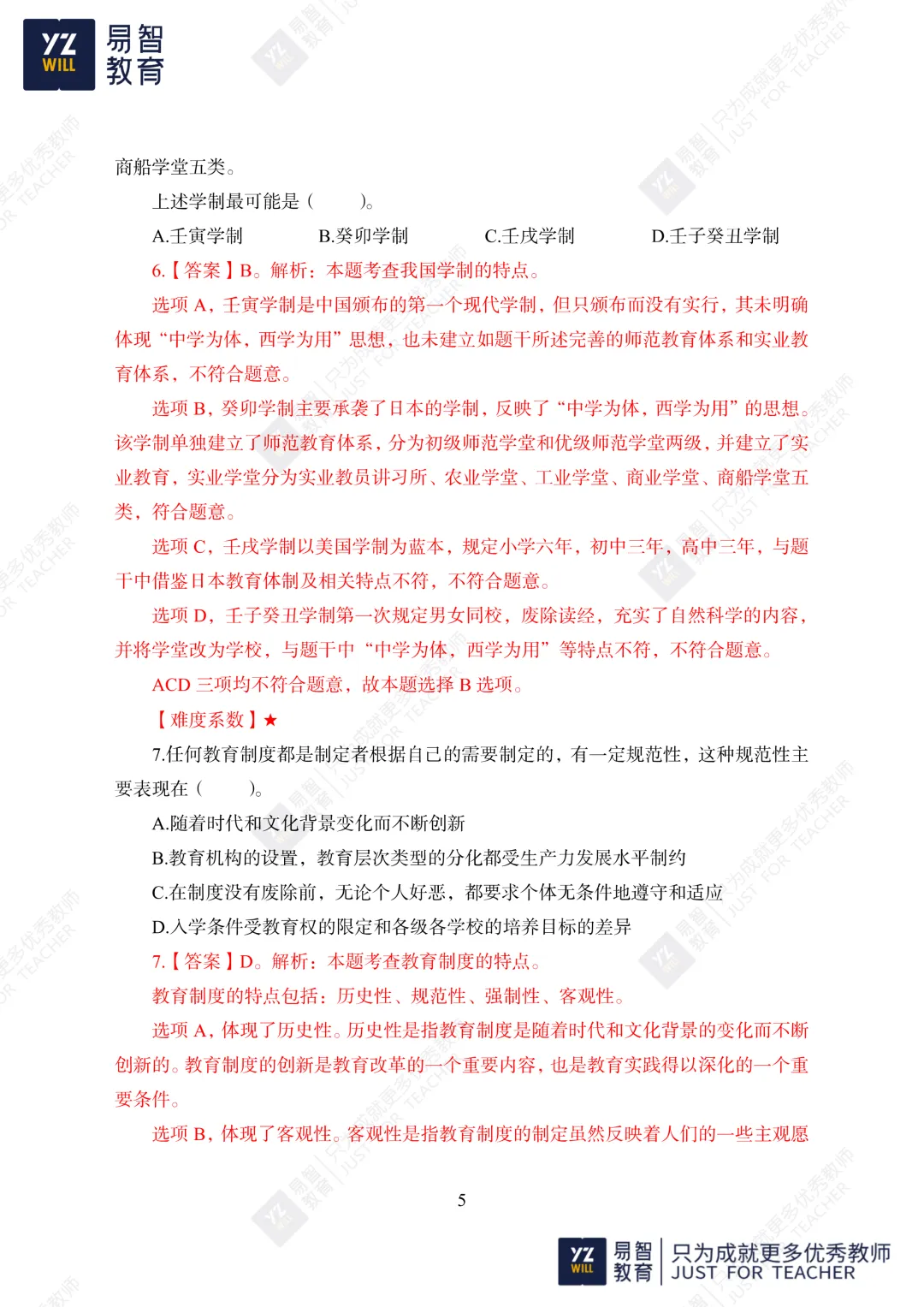 YZ WILL 易智教育

商船学堂五类。

上述学制最可能是（　　）。

A.壬寅学制　　B.癸卯学制　　C.壬戌学制　　D.壬子癸丑学制

6.【答案】B。解析：本题考查我国学制的特点。

选项 A，壬寅学制是中国颁布的第一个现代学制，但只颁布而没有实行，其未明确体现“中学为体，西学为用”思想，也未建立如题干所述完善的师范教育体系和实业教育体系，不符合题意。

选项 B，癸卯学制主要承袭了日本的学制，反映了“中学为体，西学为用”的思想。该学制单独建立了师范教育体系，分为初级师范学堂和优级师范学堂两级，并建立了实业教育，实业学堂分为实业教员讲习所、农业学堂、工业学堂、商业学堂、商船学堂五类，符合题意。

选项 C，壬戌学制以美国学制为蓝本，规定小学六年，初中三年，高中三年，与题干中借鉴日本教育体制及相关特点不符，不符合题意。

选项 D，壬子癸丑学制第一次规定男女同校，废除读经，充实了自然科学的内容，并将学堂改为学校，与题干中“中学为体，西学为用”等特点不符，不符合题意。

ACD 三项均不符合题意，故本题选择 B 选项。

【难度系数】★

7.任何教育制度都是制定者根据自己的需要制定的，有一定规范性，这种规范性主要表现在（　　）。

A.随着时代和文化背景变化而不断创新

B.教育机构的设置，教育层次类型的分化都受生产力发展水平制约

C.在制度没有废除前，无论个人好恶，都要求个体无条件地遵守和适应

D.入学条件受教育权的限定和各级各学校的培养目标的差异

7.【答案】D。解析：本题考查教育制度的特点。

教育制度的特点包括：历史性、规范性、强制性、客观性。

选项 A，体现了历史性。历史性是指教育制度是随着时代和文化背景的变化而不断创新的。教育制度的创新是教育改革的一个重要内容，也是教育实践得以深化的一个重要条件。

选项 B，体现了客观性。客观性是指教育制度的制定虽然反映着人们的一些主观愿

5

YZ WILL 易智教育 只为成就更多优秀教师 JUST FOR TEACHER